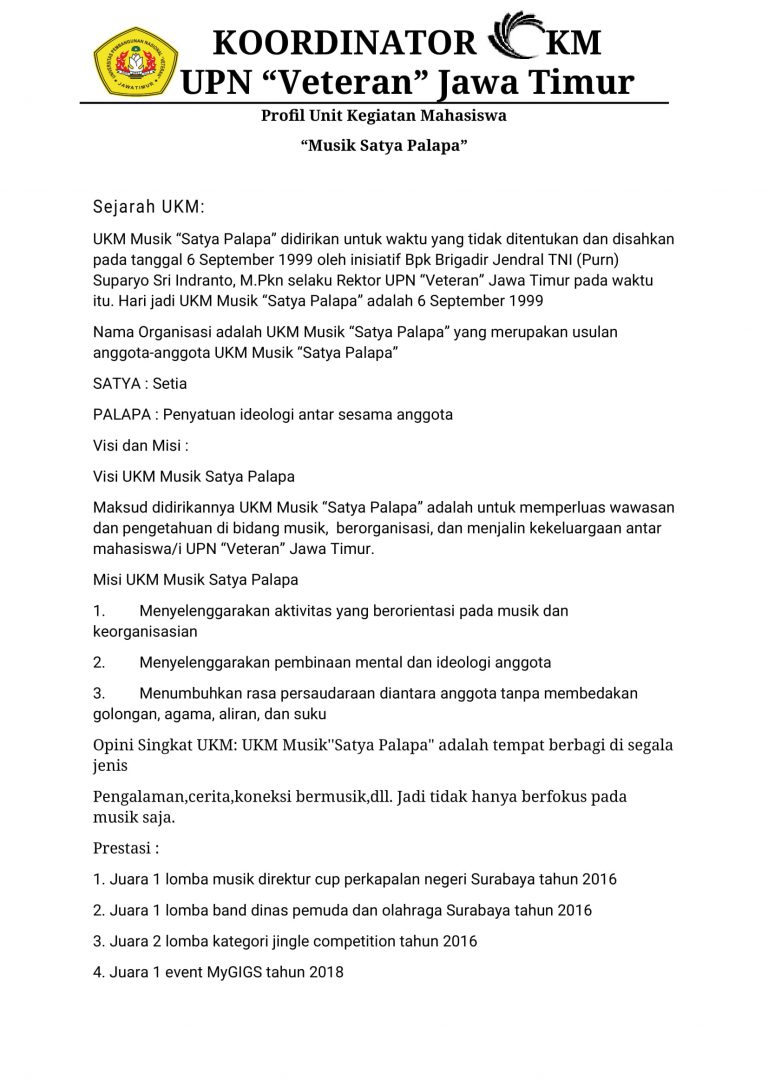 KOORDINATOR KM
UPN “Veteran” Jawa Timur

Profil Unit Kegiatan Mahasiswa

“Musik Satya Palapa”

Sejarah UKM:

UKM Musik “Satya Palapa” didirikan untuk waktu yang tidak ditentukan dan disahkan pada tanggal 6 September 1999 oleh inisiatif Bpk Brigadir Jendral TNI (Purn) Suparyo Sri Indranto, M.Pkn selaku Rektor UPN “Veteran” Jawa Timur pada waktu itu. Hari jadi UKM Musik “Satya Palapa” adalah 6 September 1999

Nama Organisasi adalah UKM Musik “Satya Palapa” yang merupakan usulan anggota-anggota UKM Musik “Satya Palapa”

SATYA : Setia

PALAPA : Penyatuan ideologi antar sesama anggota

Visi dan Misi :

Visi UKM Musik Satya Palapa

Maksud didirikannya UKM Musik “Satya Palapa” adalah untuk memperluas wawasan dan pengetahuan di bidang musik, berorganisasi, dan menjalin kekeluargaan antar mahasiswa/i UPN “Veteran” Jawa Timur.

Misi UKM Musik Satya Palapa

1. Menyelenggarakan aktivitas yang berorientasi pada musik dan keorganisasian

2. Menyelenggarakan pembinaan mental dan ideologi anggota

3. Menumbuhkan rasa persaudaraan diantara anggota tanpa membedakan golongan, agama, aliran, dan suku

Opini Singkat UKM: UKM Musik''Satya Palapa'' adalah tempat berbagi di segala jenis

Pengalaman,cerita,koneksi bermusik,dll. Jadi tidak hanya berfokus pada musik saja.

Prestasi :

1. Juara 1 lomba musik direktur cup perkapalan negeri Surabaya tahun 2016

2. Juara 1 lomba band dinas pemuda dan olahraga Surabaya tahun 2016

3. Juara 2 lomba kategori jingle competition tahun 2016

4. Juara 1 event MyGIGS tahun 2018